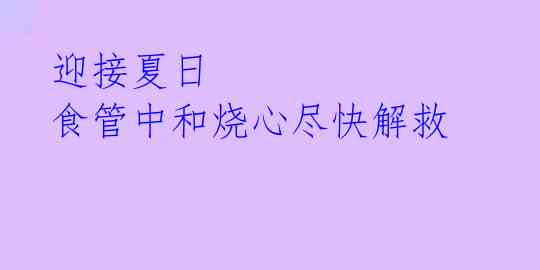 迎接夏日
食管中和烧心尽快解救